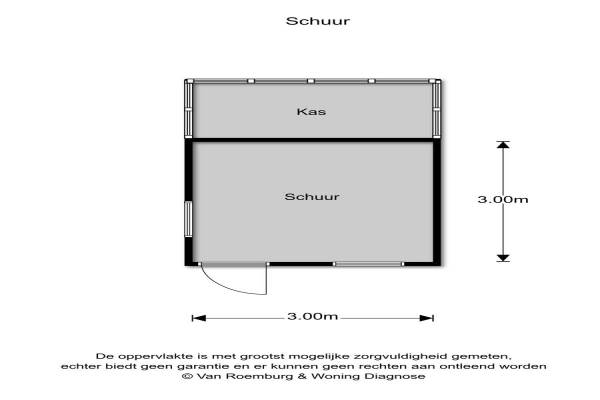 Schuur

Kas

Schuur

3.00m

3.00m

De oppervlakte is met grootst mogelijke zorgvuldigheid gemeten, echter biedt geen garantie en er kunnen geen rechten aan ontleend worden
© Van Roemburg & Woning Diagnose